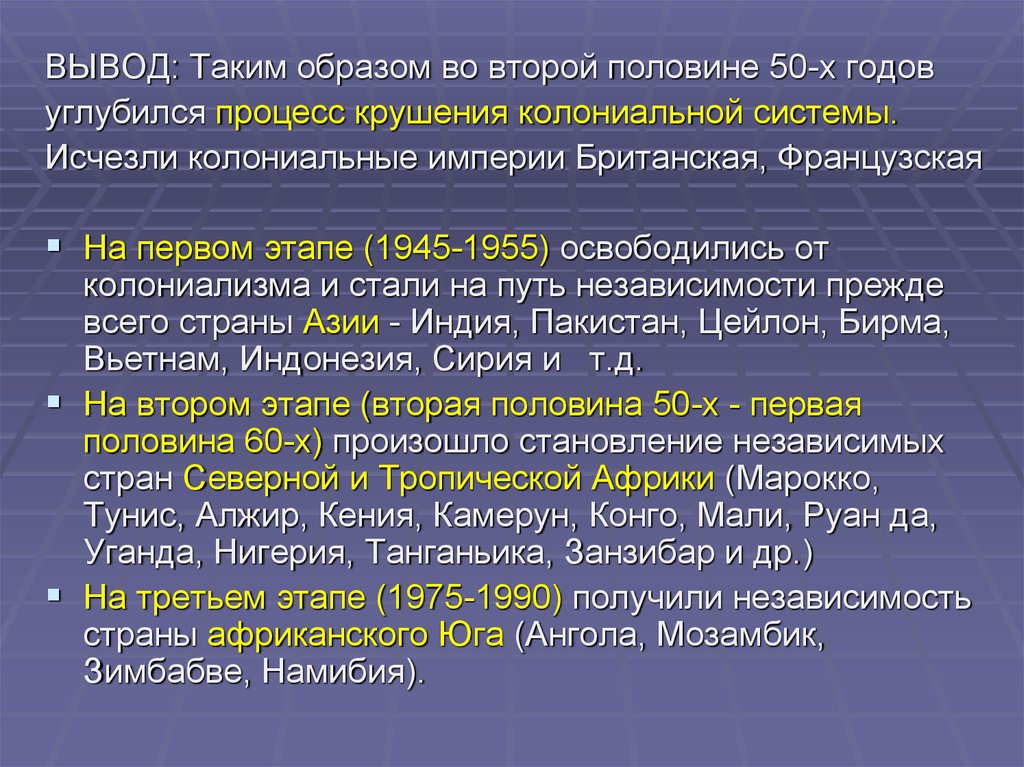 ВЫВОД: Таким образом во второй половине 50-х годов углубился процесс крушения колониальной системы. Исчезли колониальные империи Британская, Французская

▪ На первом этапе (1945-1955) освободились от колониализма и стали на путь независимости прежде всего страны Азии - Индия, Пакистан, Цейлон, Бирма, Вьетнам, Индонезия, Сирия и т.д.
▪ На втором этапе (вторая половина 50-х - первая половина 60-х) произошло становление независимых стран Северной и Тропической Африки (Марокко, Тунис, Алжир, Кения, Камерун, Конго, Мали, Руан да, Уганда, Нигерия, Танганьика, Занзибар и др.)
▪ На третьем этапе (1975-1990) получили независимость страны африканского Юга (Ангола, Мозамбик, Зимбабве, Намибия).